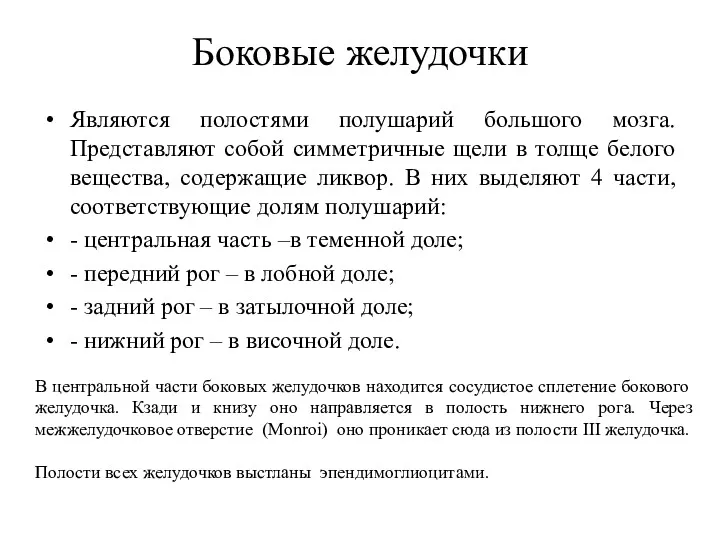 Боковые желудочки

• Являются полостями полушарий большого мозга. Представляют собой симметричные щели в толще белого вещества, содержащие ликвор. В них выделяют 4 части, соответствующие долям полушарий:
• - центральная часть –в теменной доле;
• - передний рог – в лобной доле;
• - задний рог – в затылочной доле;
• - нижний рог – в височной доле.

В центральной части боковых желудочков находится сосудистое сплетение бокового желудочка. Кзади и книзу оно направляется в полость нижнего рога. Через межжелудочковое отверстие (Monroi) оно проникает сюда из полости III желудочка.

Полости всех желудочков выстланы эпендимоглиоцитами.